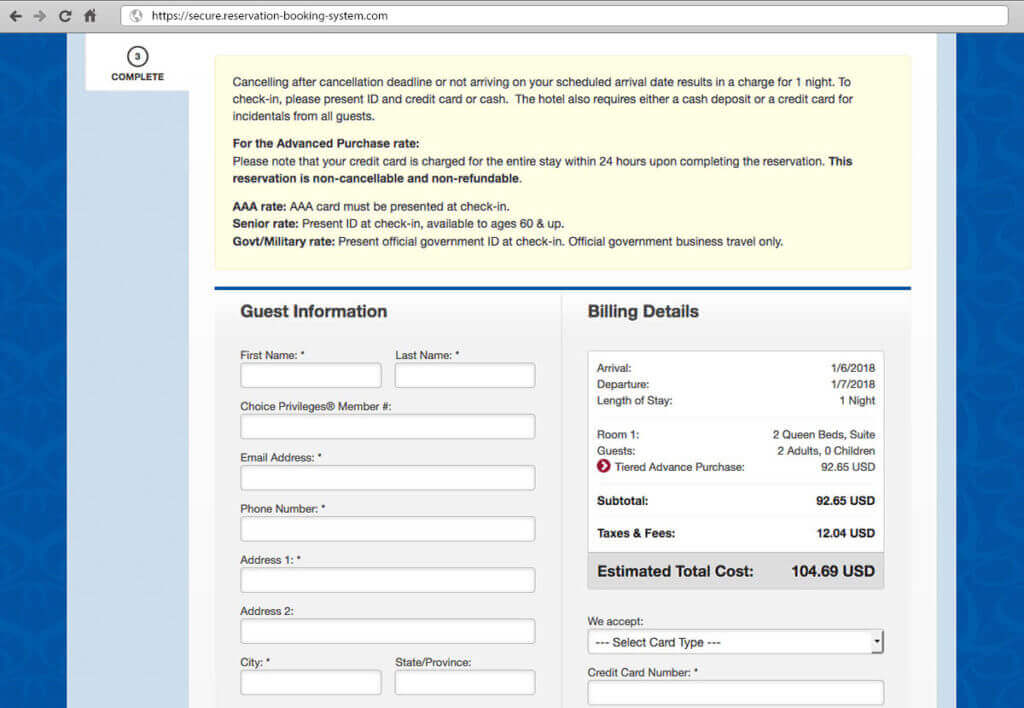 https://secure.reservation-booking-system.com

3
COMPLETE

Cancelling after cancellation deadline or not arriving on your scheduled arrival date results in a charge for 1 night. To check-in, please present ID and credit card or cash. The hotel also requires either a cash deposit or a credit card for incidentals from all guests.

For the Advanced Purchase rate:
Please note that your credit card is charged for the entire stay within 24 hours upon completing the reservation. This reservation is non-cancellable and non-refundable.

AAA rate: AAA card must be presented at check-in.
Senior rate: Present ID at check-in, available to ages 60 & up.
Govt/Military rate: Present official government ID at check-in. Official government business travel only.

Guest Information

First Name: *
Last Name: *
Choice Privileges® Member #:
Email Address: *
Phone Number: *
Address 1: *
Address 2:
City: *
State/Province:

Billing Details

| | |
|---|---|
| Arrival: | 1/6/2018 |
| Departure: | 1/7/2018 |
| Length of Stay: | 1 Night |
| Room 1: | 2 Queen Beds, Suite |
| Guests: | 2 Adults, 0 Children |
| Tiered Advance Purchase: | 92.65 USD |
| Subtotal: | 92.65 USD |
| Taxes & Fees: | 12.04 USD |
| Estimated Total Cost: | 104.69 USD |

We accept:
--- Select Card Type ---
Credit Card Number: *